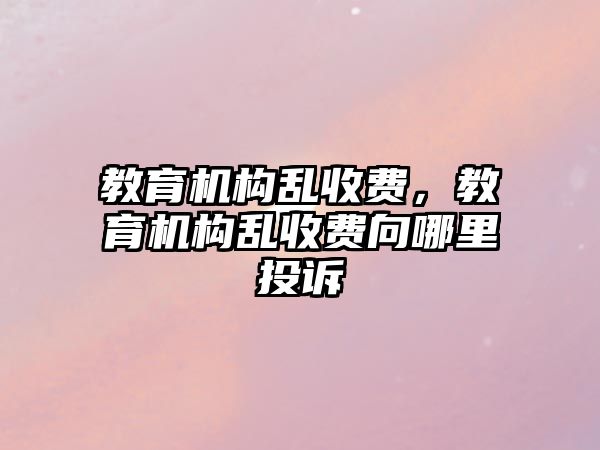 教育机构乱收费，教育机构乱收费向哪里投诉